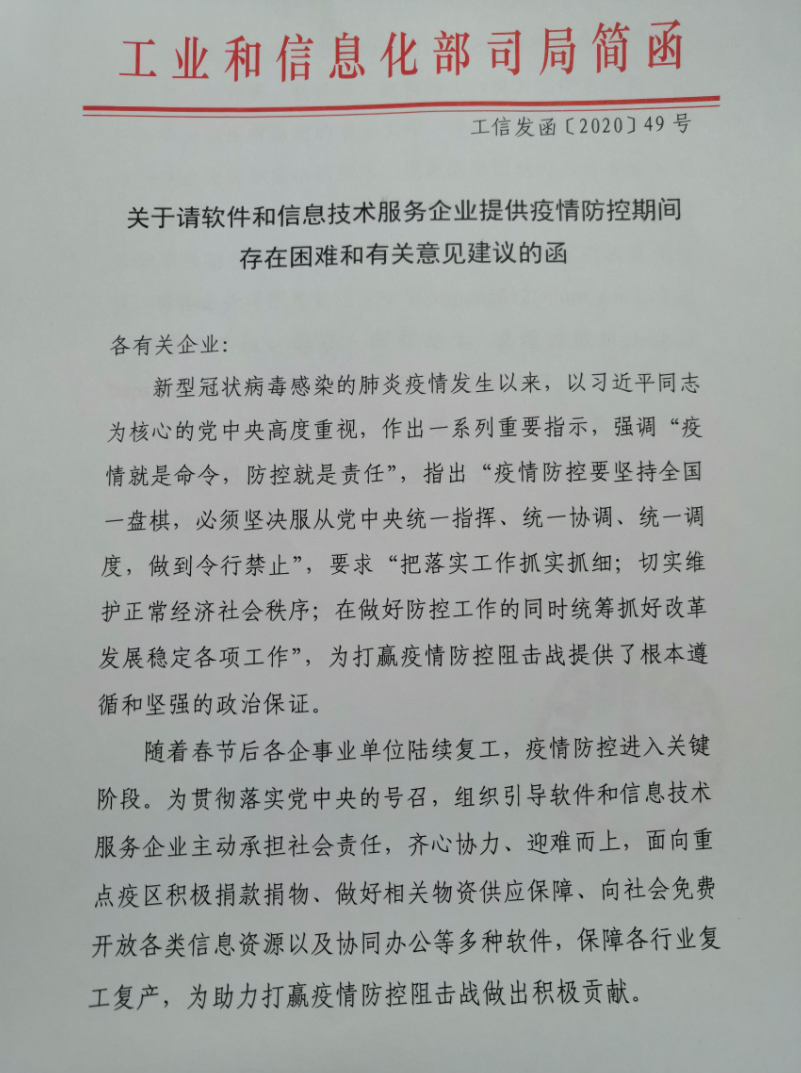 工业和信息化部司局简函

工信发函〔2020〕49号

关于请软件和信息技术服务企业提供疫情防控期间存在困难和有关意见建议的函

各有关企业：

新型冠状病毒感染的肺炎疫情发生以来，以习近平同志为核心的党中央高度重视，作出一系列重要指示，强调“疫情就是命令，防控就是责任”，指出“疫情防控要坚持全国一盘棋，必须坚决服从党中央统一指挥、统一协调、统一调度，做到令行禁止”，要求“把落实工作抓实抓细；切实维护正常经济社会秩序；在做好防控工作的同时统筹抓好改革发展稳定各项工作”，为打赢疫情防控阻击战提供了根本遵循和坚强的政治保证。

随着春节后各企事业单位陆续复工，疫情防控进入关键阶段。为贯彻落实党中央的号召，组织引导软件和信息技术服务企业主动承担社会责任，齐心协力、迎难而上，面向重点疫区积极捐款捐物、做好相关物资供应保障、向社会免费开放各类信息资源以及协同办公等多种软件，保障各行业复工复产，为助力打赢疫情防控阻击战做出积极贡献。